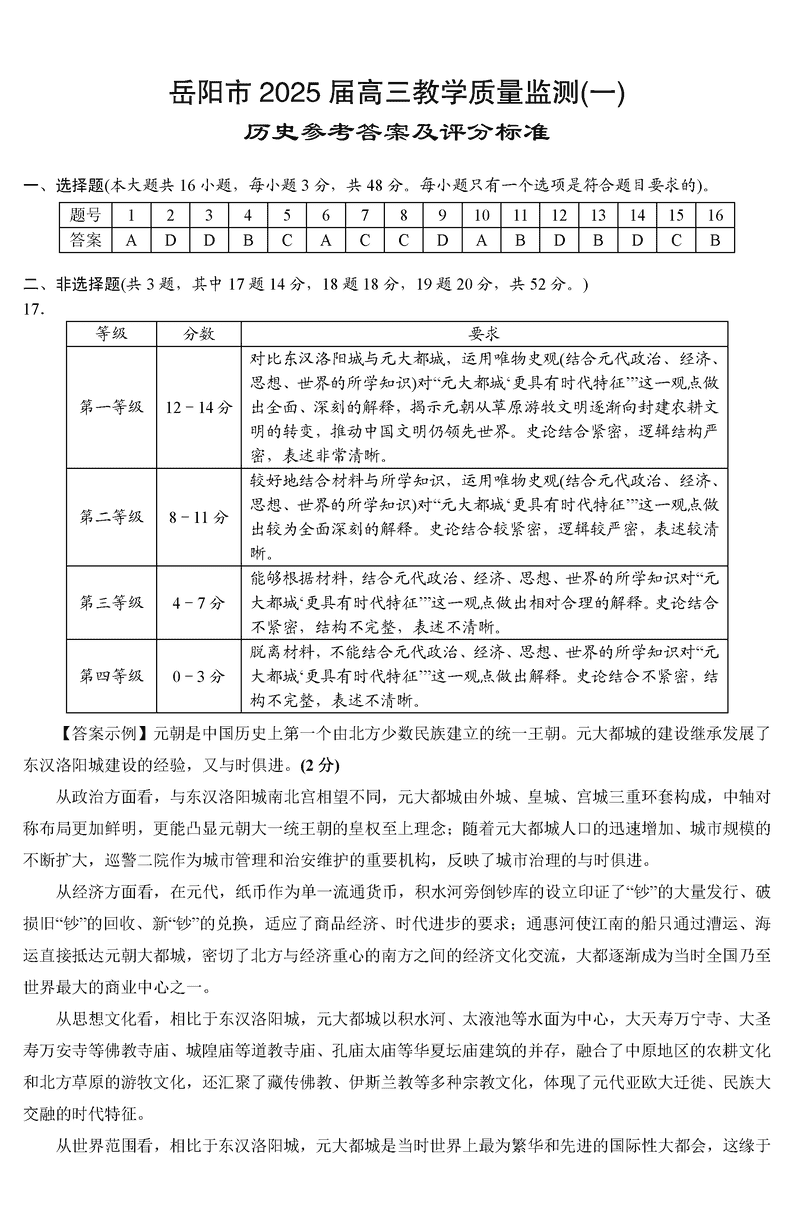 岳阳市 2025 届高三教学质量监测(一)

历史参考答案及评分标准

一、选择题(本大题共 16 小题，每小题 3 分，共 48 分。每小题只有一个选项是符合题目要求的)。

| 题号 | 1 | 2 | 3 | 4 | 5 | 6 | 7 | 8 | 9 | 10 | 11 | 12 | 13 | 14 | 15 | 16 |
|---|---|---|---|---|---|---|---|---|---|---|---|---|---|---|---|---|
| 答案 | A | D | D | B | C | A | C | C | D | A | B | D | B | D | C | B |

二、非选择题(共 3 题，其中 17 题 14 分，18 题 18 分，19 题 20 分，共 52 分。)

17.

| 等级 | 分数 | 要求 |
|---|---|---|
| 第一等级 | 12－14 分 | 对比东汉洛阳城与元大都城，运用唯物史观(结合元代政治、经济、思想、世界的所学知识)对“元大都城‘更具有时代特征’”这一观点做出全面、深刻的解释，揭示元朝从草原游牧文明逐渐向封建农耕文明的转变，推动中国文明仍领先世界。史论结合紧密，逻辑结构严密，表述非常清晰。 |
| 第二等级 | 8－11 分 | 较好地结合材料与所学知识，运用唯物史观(结合元代政治、经济、思想、世界的所学知识)对“元大都城‘更具有时代特征’”这一观点做出较为全面深刻的解释。史论结合较紧密，逻辑较严密，表述较清晰。 |
| 第三等级 | 4－7 分 | 能够根据材料，结合元代政治、经济、思想、世界的所学知识对“元大都城‘更具有时代特征’”这一观点做出相对合理的解释。史论结合不紧密，结构不完整，表述不清晰。 |
| 第四等级 | 0－3 分 | 脱离材料，不能结合元代政治、经济、思想、世界的所学知识对“元大都城‘更具有时代特征’”这一观点做出解释。史论结合不紧密，结构不完整，表述不清晰。 |

【答案示例】元朝是中国历史上第一个由北方少数民族建立的统一王朝。元大都城的建设继承发展了东汉洛阳城建设的经验，又与时俱进。(2 分)

从政治方面看，与东汉洛阳城南北宫相望不同，元大都城由外城、皇城、宫城三重环套构成，中轴对称布局更加鲜明，更能凸显元朝大一统王朝的皇权至上理念；随着元大都城人口的迅速增加、城市规模的不断扩大，巡警二院作为城市管理和治安维护的重要机构，反映了城市治理的与时俱进。

从经济方面看，在元代，纸币作为单一流通货币，积水河旁倒钞库的设立印证了“钞”的大量发行、破损旧“钞”的回收、新“钞”的兑换，适应了商品经济、时代进步的要求；通惠河使江南的船只通过漕运、海运直接抵达元朝大都城，密切了北方与经济重心的南方之间的经济文化交流，大都逐渐成为当时全国乃至世界最大的商业中心之一。

从思想文化看，相比于东汉洛阳城，元大都城以积水河、太液池等水面为中心，大天寿万宁寺、大圣寿万安寺等佛教寺庙、城隍庙等道教寺庙、孔庙太庙等华夏坛庙建筑的并存，融合了中原地区的农耕文化和北方草原的游牧文化，还汇聚了藏传佛教、伊斯兰教等多种宗教文化，体现了元代亚欧大迁徙、民族大交融的时代特征。

从世界范围看，相比于东汉洛阳城，元大都城是当时世界上最为繁华和先进的国际性大都会，这缘于